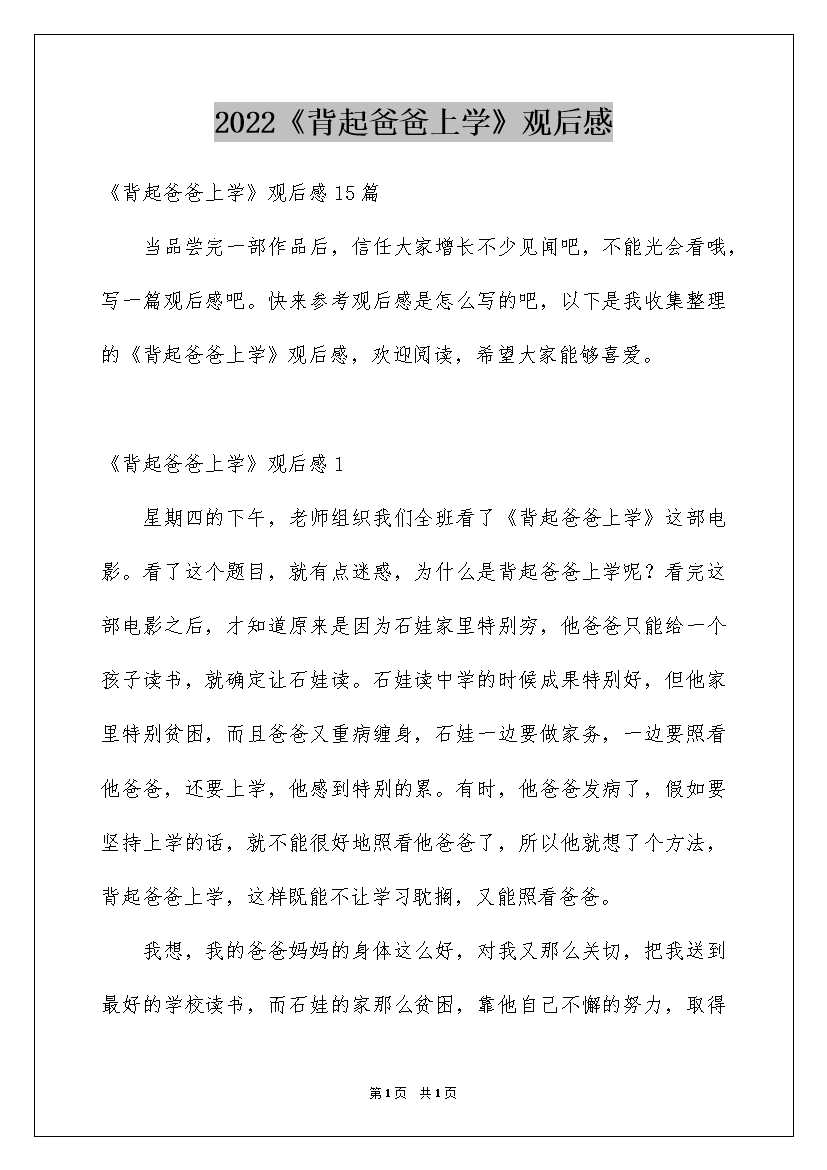 2022《背起爸爸上学》观后感

《背起爸爸上学》观后感15篇

当品尝完一部作品后，信任大家增长不少见闻吧，不能光会看哦，写一篇观后感吧。快来参考观后感是怎么写的吧，以下是我收集整理的《背起爸爸上学》观后感，欢迎阅读，希望大家能够喜爱。

《背起爸爸上学》观后感1

星期四的下午，老师组织我们全班看了《背起爸爸上学》这部电影。看了这个题目，就有点迷惑，为什么是背起爸爸上学呢？看完这部电影之后，才知道原来是因为石娃家里特别穷，他爸爸只能给一个孩子读书，就确定让石娃读。石娃读中学的时候成果特别好，但他家里特别贫困，而且爸爸又重病缠身，石娃一边要做家务，一边要照看他爸爸，还要上学，他感到特别的累。有时，他爸爸发病了，假如要坚持上学的话，就不能很好地照看他爸爸了，所以他就想了个方法，背起爸爸上学，这样既能不让学习耽搁，又能照看爸爸。

我想，我的爸爸妈妈的身体这么好，对我又那么关切，把我送到最好的学校读书，而石娃的家那么贫困，靠他自己不懈的努力，取得

第1页 共1页